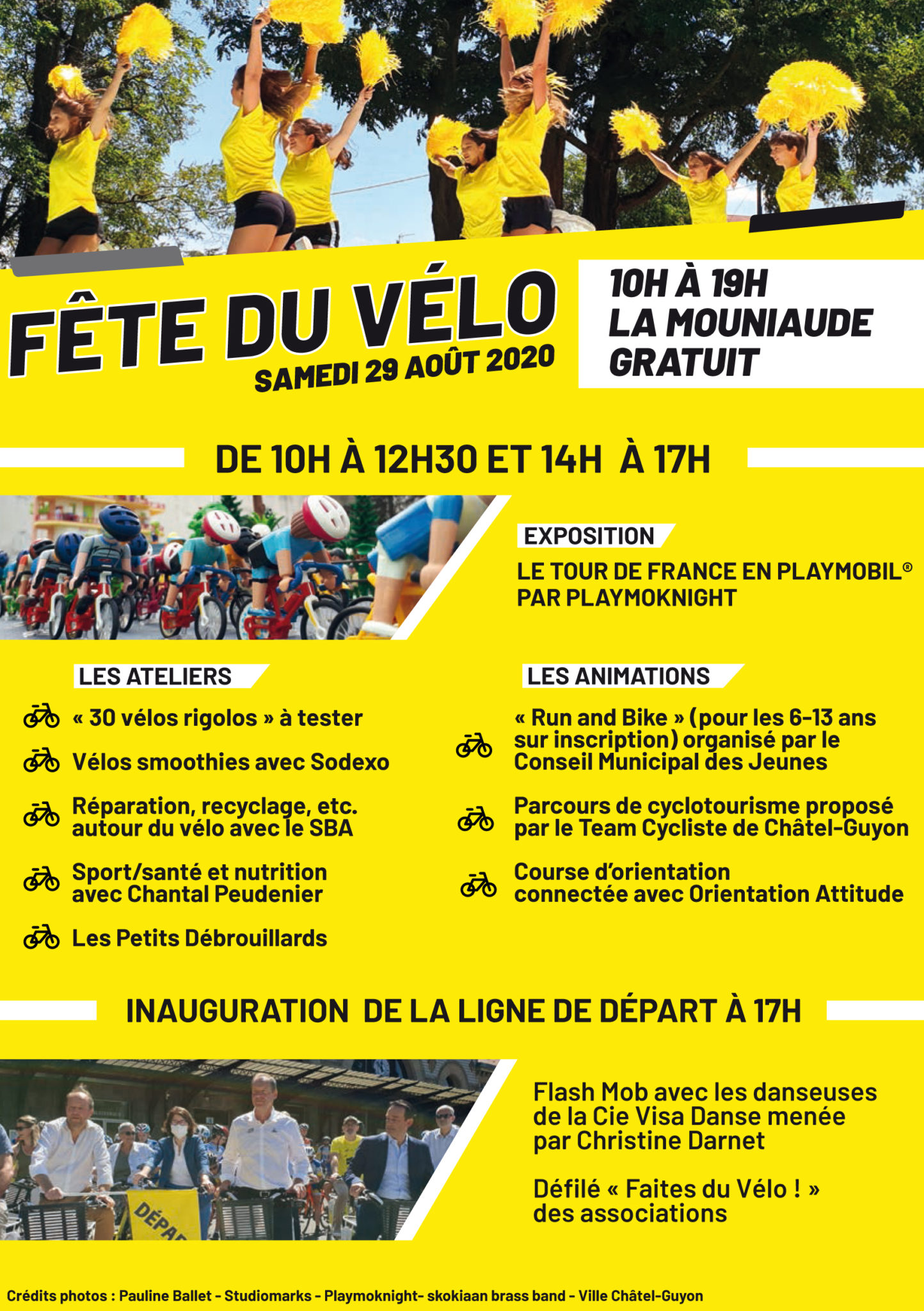 FÊTE DU VÉLO
SAMEDI 29 AOÛT 2020

10H À 19H
LA MOUNIAUDE
GRATUIT

DE 10H À 12H30 ET 14H À 17H

EXPOSITION
LE TOUR DE FRANCE EN PLAYMOBIL®
PAR PLAYMOKNIGHT

LES ATELIERS

« 30 vélos rigolos » à tester

Vélos smoothies avec Sodexo

Réparation, recyclage, etc. autour du vélo avec le SBA

Sport/santé et nutrition avec Chantal Peudenier

Les Petits Débrouillards

LES ANIMATIONS

« Run and Bike » (pour les 6-13 ans sur inscription) organisé par le Conseil Municipal des Jeunes

Parcours de cyclotourisme proposé par le Team Cycliste de Châtel-Guyon

Course d'orientation connectée avec Orientation Attitude

INAUGURATION DE LA LIGNE DE DÉPART À 17H

DÉPAR

Flash Mob avec les danseuses de la Cie Visa Danse menée par Christine Darnet

Défilé « Faites du Vélo ! » des associations

Crédits photos : Pauline Ballet - Studiomarks - Playmoknight- skokiaan brass band - Ville Châtel-Guyon